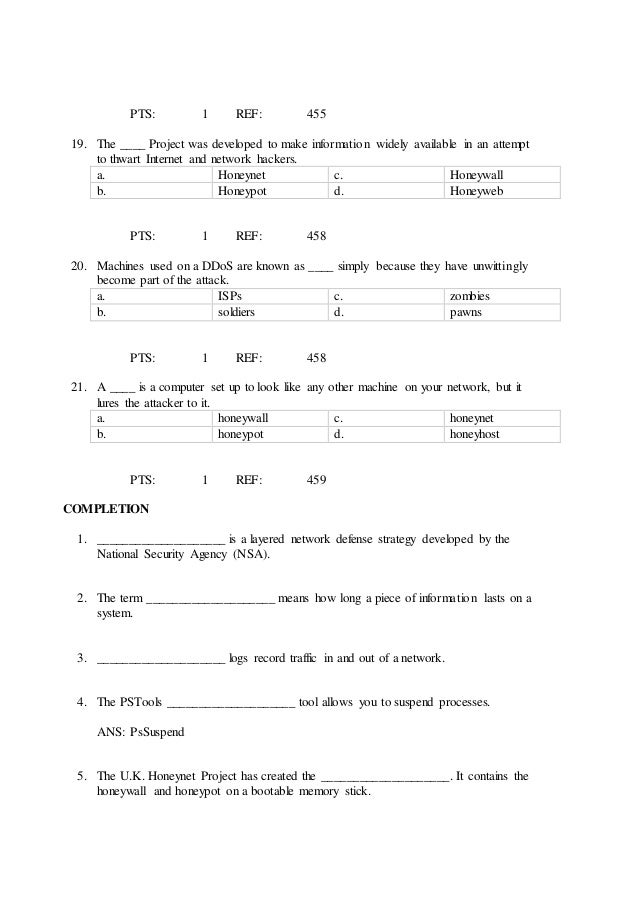 PTS: 1 REF: 455

19. The ____ Project was developed to make information widely available in an attempt to thwart Internet and network hackers.

| a. | Honeynet | c. | Honeywall |
|---|---|---|---|
| b. | Honeypot | d. | Honeyweb |

PTS: 1 REF: 458

20. Machines used on a DDoS are known as ____ simply because they have unwittingly become part of the attack.

| a. | ISPs | c. | zombies |
|---|---|---|---|
| b. | soldiers | d. | pawns |

PTS: 1 REF: 458

21. A ____ is a computer set up to look like any other machine on your network, but it lures the attacker to it.

| a. | honeywall | c. | honeynet |
|---|---|---|---|
| b. | honeypot | d. | honeyhost |

PTS: 1 REF: 459

COMPLETION

1. ____________________ is a layered network defense strategy developed by the National Security Agency (NSA).

2. The term ____________________ means how long a piece of information lasts on a system.

3. ____________________ logs record traffic in and out of a network.

4. The PSTools ____________________ tool allows you to suspend processes.

ANS: PsSuspend

5. The U.K. Honeynet Project has created the ____________________. It contains the honeywall and honeypot on a bootable memory stick.